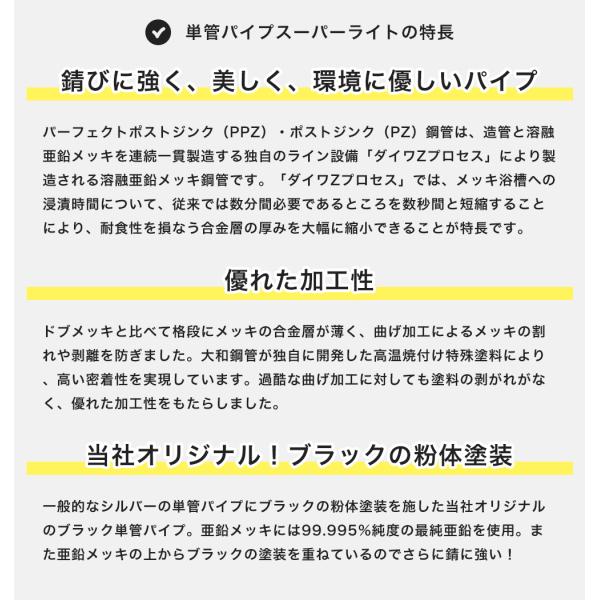 単管パイプスーパーライトの特長

錆びに強く、美しく、環境に優しいパイプ

パーフェクトポストジンク（PPZ）・ポストジンク（PZ）鋼管は、造管と溶融亜鉛メッキを連続一貫製造する独自のライン設備「ダイワZプロセス」により製造される溶融亜鉛メッキ鋼管です。「ダイワZプロセス」では、メッキ浴槽への浸漬時間について、従来では数分間必要であるところを数秒間と短縮することにより、耐食性を損なう合金層の厚みを大幅に縮小できることが特長です。

優れた加工性

ドブメッキと比べて格段にメッキの合金層が薄く、曲げ加工によるメッキの割れや剥離を防ぎました。大和鋼管が独自に開発した高温焼付け特殊塗料により、高い密着性を実現しています。過酷な曲げ加工に対しても塗料の剥がれがなく、優れた加工性をもたらしました。

当社オリジナル！ブラックの粉体塗装

一般的なシルバーの単管パイプにブラックの粉体塗装を施した当社オリジナルのブラック単管パイプ。亜鉛メッキには99.995%純度の最純亜鉛を使用。また亜鉛メッキの上からブラックの塗装を重ねているのでさらに錆に強い！